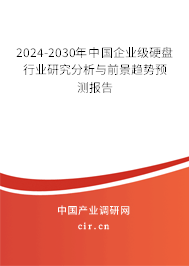 2024-2030年中国企业级硬盘行业研究分析与前景趋势预测报告

中国产业调研网
cir.cn